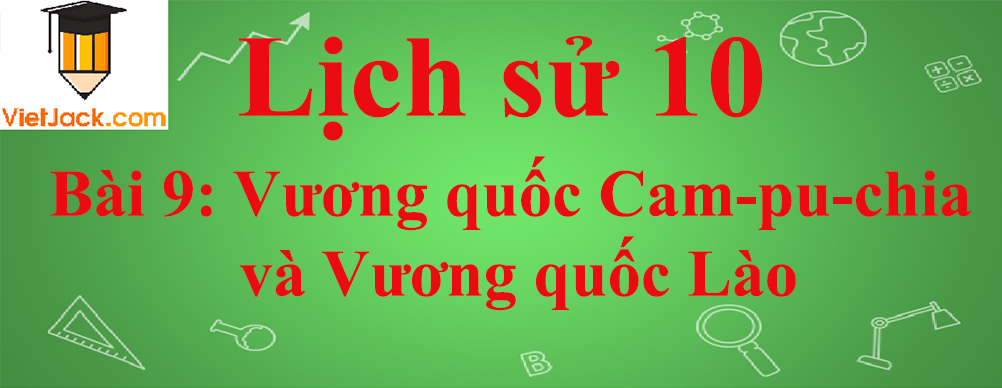 VietJack.com

Lịch sử 10

Bài 9: Vương quốc Cam-pu-chia và Vương quốc Lào

B